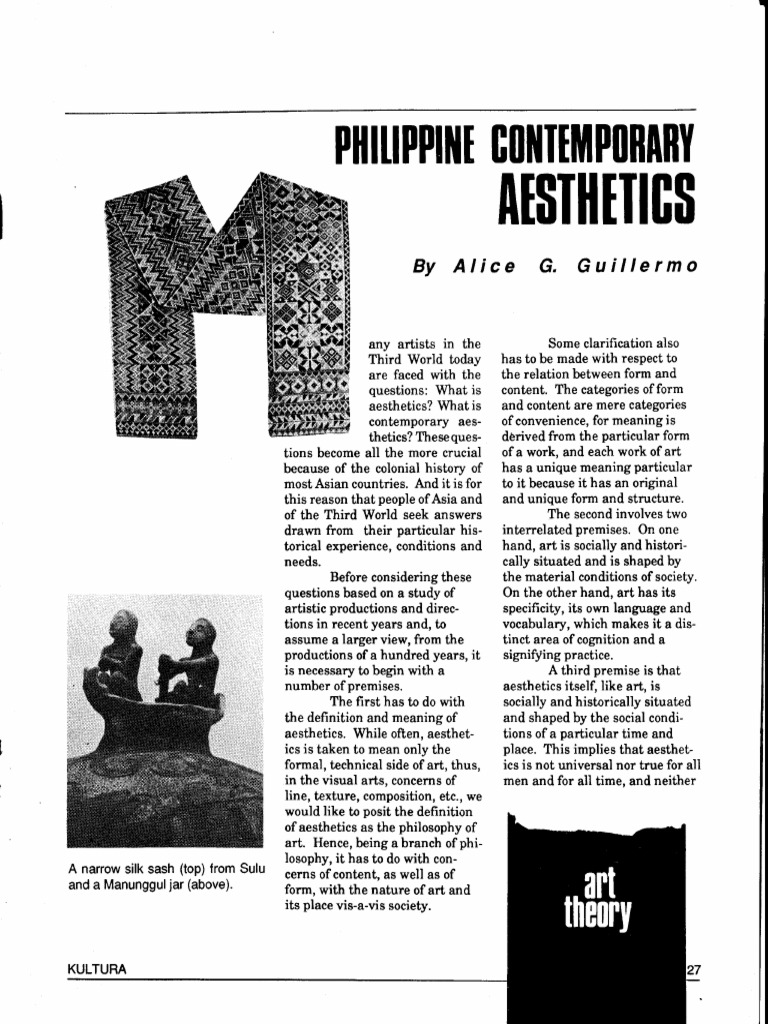 PHILIPPINE CONTEMPORARY AESTHETICS

By Alice G. Guillermo

any artists in the Third World today are faced with the questions: What is aesthetics? What is contemporary aesthetics? These questions become all the more crucial because of the colonial history of most Asian countries. And it is for this reason that people of Asia and of the Third World seek answers drawn from their particular historical experience, conditions and needs.

Before considering these questions based on a study of artistic productions and directions in recent years and, to assume a larger view, from the productions of a hundred years, it is necessary to begin with a number of premises.

The first has to do with the definition and meaning of aesthetics. While often, aesthetics is taken to mean only the formal, technical side of art, thus, in the visual arts, concerns of line, texture, composition, etc., we would like to posit the definition of aesthetics as the philosophy of art. Hence, being a branch of philosophy, it has to do with concerns of content, as well as of form, with the nature of art and its place vis-a-vis society.

Some clarification also has to be made with respect to the relation between form and content. The categories of form and content are mere categories of convenience, for meaning is derived from the particular form of a work, and each work of art has a unique meaning particular to it because it has an original and unique form and structure.

The second involves two interrelated premises. On one hand, art is socially and historically situated and is shaped by the material conditions of society. On the other hand, art has its specificity, its own language and vocabulary, which makes it a distinct area of cognition and a signifying practice.

A third premise is that aesthetics itself, like art, is socially and historically situated and shaped by the social conditions of a particular time and place. This implies that aesthetics is not universal nor true for all men and for all time, and neither

A narrow silk sash (top) from Sulu and a Manunggul jar (above).

art theory

KULTURA

27